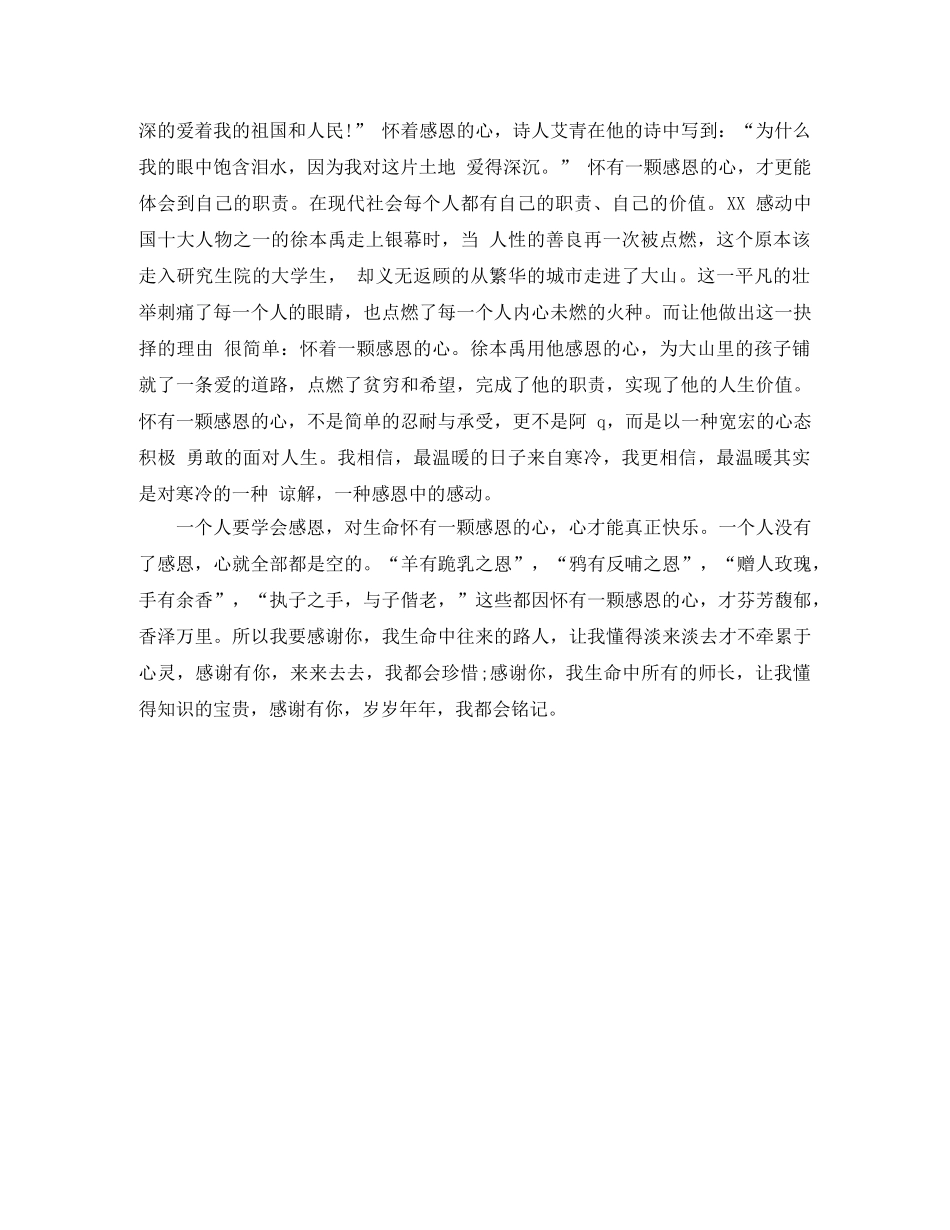 深的爱着我的祖国和人民!” 怀着感恩的心，诗人艾青在他的诗中写到：“为什么我的眼中饱含泪水，因为我对这片土地 爱得深沉。” 怀有一颗感恩的心，才更能体会到自己的职责。在现代社会每个人都有自己的职责、自己的价值。XX 感动中国十大人物之一的徐本禹走上银幕时，当 人性的善良再一次被点燃，这个原本该走入研究生院的大学生， 却义无返顾的从繁华的城市走进了大山。这一平凡的壮举刺痛了每一个人的眼睛，也点燃了每一个人内心未燃的火种。而让他做出这一抉择的理由 很简单：怀着一颗感恩的心。徐本禹用他感恩的心，为大山里的孩子铺就了一条爱的道路，点燃了贫穷和希望，完成了他的职责，实现了他的人生价值。怀有一颗感恩的心，不是简单的忍耐与承受，更不是阿 q，而是以一种宽宏的心态积极 勇敢的面对人生。我相信，最温暖的日子来自寒冷，我更相信，最温暖其实是对寒冷的一种 谅解，一种感恩中的感动。

一个人要学会感恩，对生命怀有一颗感恩的心，心才能真正快乐。一个人没有了感恩，心就全部都是空的。“羊有跪乳之恩”，“鸦有反哺之恩”，“赠人玫瑰，手有余香”，“执子之手，与子偕老，”这些都因怀有一颗感恩的心，才芬芳馥郁，香泽万里。所以我要感谢你，我生命中往来的路人，让我懂得淡来淡去才不牵累于心灵，感谢有你，来来去去，我都会珍惜;感谢你，我生命中所有的师长，让我懂得知识的宝贵，感谢有你，岁岁年年，我都会铭记。